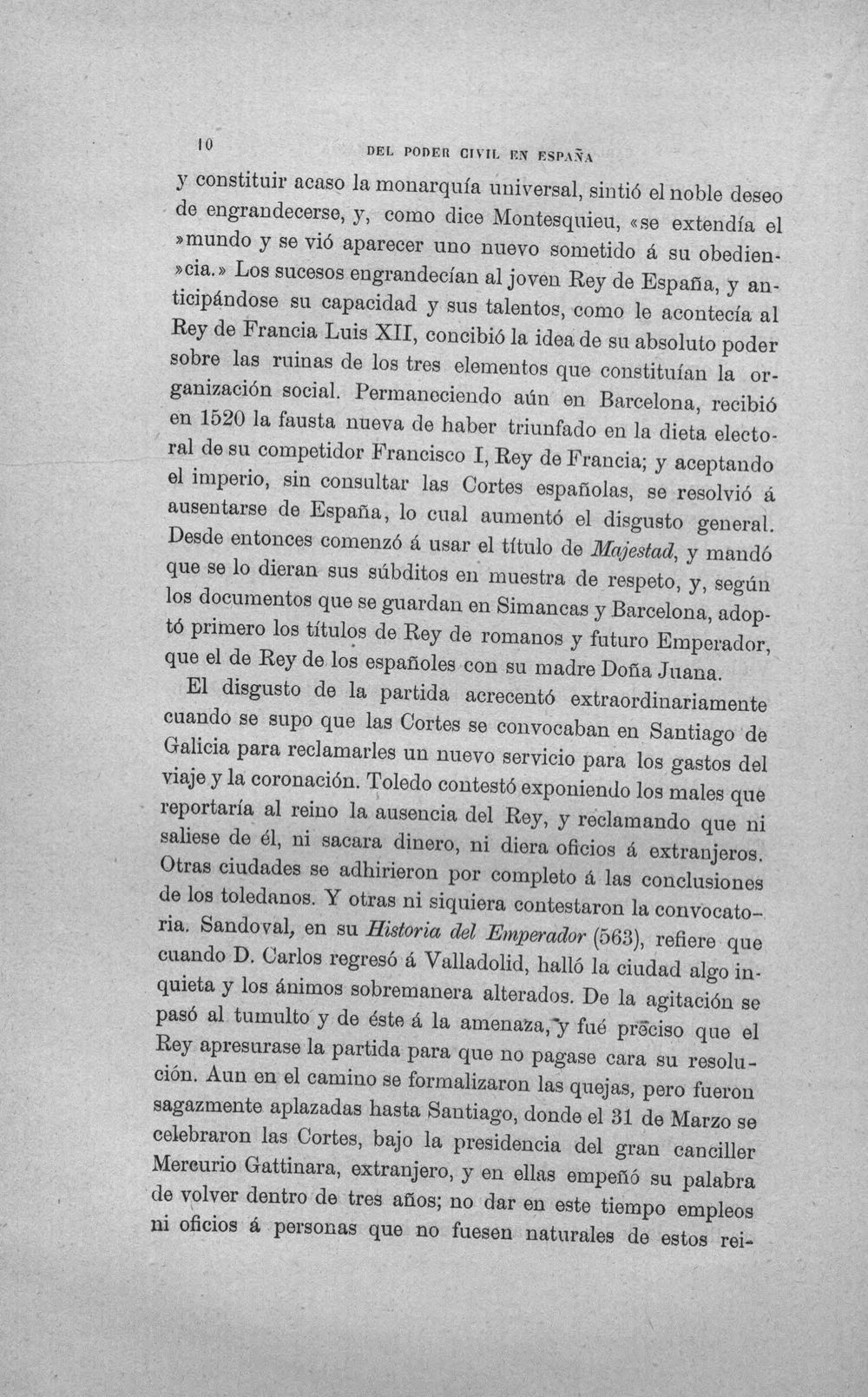 10 DEL PODER CIVIL EN ESPAÑA

y constituir acaso la monarquía universal, sintió el noble deseo de engrandecerse, y, como dice Montesquieu, «se extendía el »mundo y se vió aparecer uno nuevo sometido á su obedien»cia.» Los sucesos engrandecían al joven Rey de España, y anticipándose su capacidad y sus talentos, como le acontecía al Rey de Francia Luis XII, concibió la idea de su absoluto poder sobre las ruinas de los tres elementos que constituían la organización social. Permaneciendo aún en Barcelona, recibió en 1520 la fausta nueva de haber triunfado en la dieta electoral de su competidor Francisco I, Rey de Francia; y aceptando el imperio, sin consultar las Cortes españolas, se resolvió á ausentarse de España, lo cual aumentó el disgusto general. Desde entonces comenzó á usar el título de Majestad, y mandó que se lo dieran sus súbditos en muestra de respeto, y, según los documentos que se guardan en Simancas y Barcelona, adoptó primero los títulos de Rey de romanos y futuro Emperador, que el de Rey de los españoles con su madre Doña Juana.

El disgusto de la partida acrecentó extraordinariamente cuando se supo que las Cortes se convocaban en Santiago de Galicia para reclamarles un nuevo servicio para los gastos del viaje y la coronación. Toledo contestó exponiendo los males que reportaría al reino la ausencia del Rey, y reclamando que ni saliese de él, ni sacara dinero, ni diera oficios á extranjeros. Otras ciudades se adhirieron por completo á las conclusiones de los toledanos. Y otras ni siquiera contestaron la convocatoria. Sandoval, en su Historia del Emperador (563), refiere que cuando D. Carlos regresó á Valladolid, halló la ciudad algo inquieta y los ánimos sobremanera alterados. De la agitación se pasó al tumulto y de éste á la amenaza, y fué preciso que el Rey apresurase la partida para que no pagase cara su resolución. Aun en el camino se formalizaron las quejas, pero fueron sagazmente aplazadas hasta Santiago, donde el 31 de Marzo se celebraron las Cortes, bajo la presidencia del gran canciller Mercurio Gattinara, extranjero, y en ellas empeñó su palabra de volver dentro de tres años; no dar en este tiempo empleos ni oficios á personas que no fuesen naturales de estos rei-